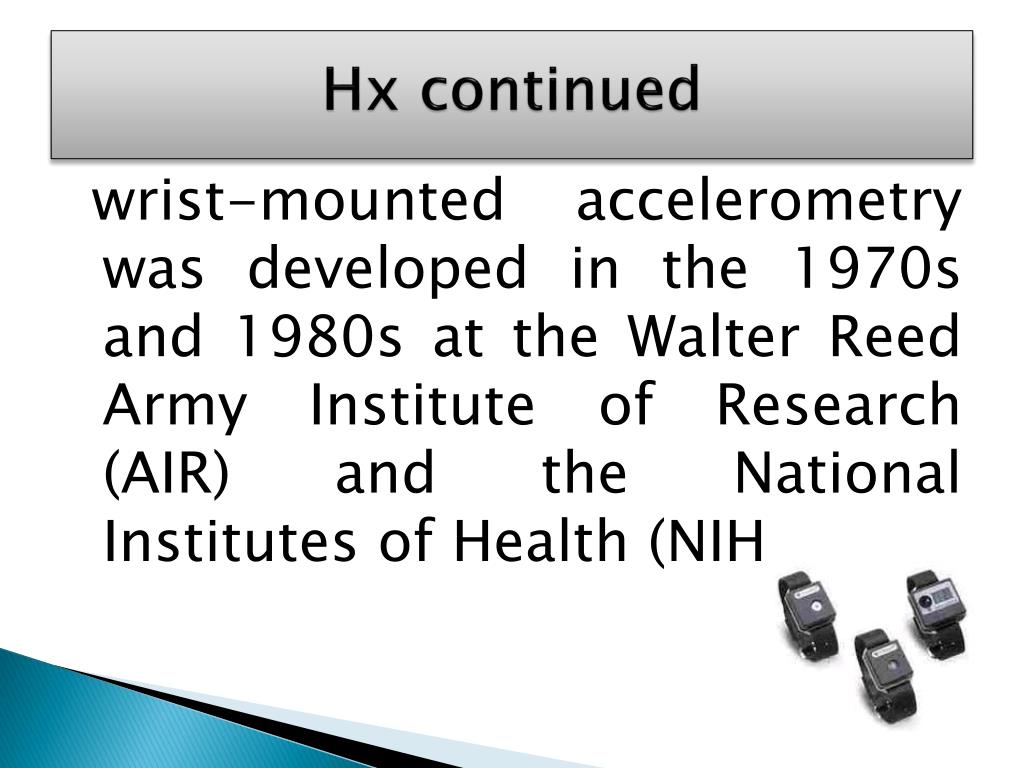 Hx continued

wrist-mounted accelerometry was developed in the 1970s and 1980s at the Walter Reed Army Institute of Research (AIR) and the National Institutes of Health (NIH